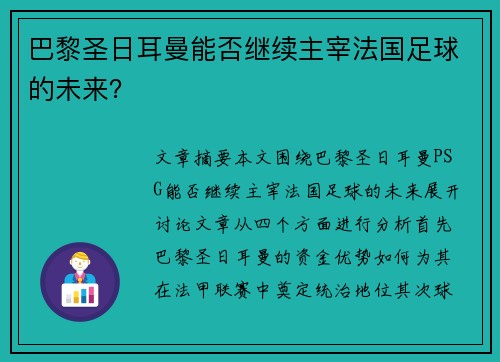 巴黎圣日耳曼能否继续主宰法国足球的未来？

文章摘要本文围绕巴黎圣日耳曼PSG能否继续主宰法国足球的未来展开讨论文章从四个方面进行分析首先巴黎圣日耳曼的资金优势如何为其在法甲联赛中奠定统治地位其次球